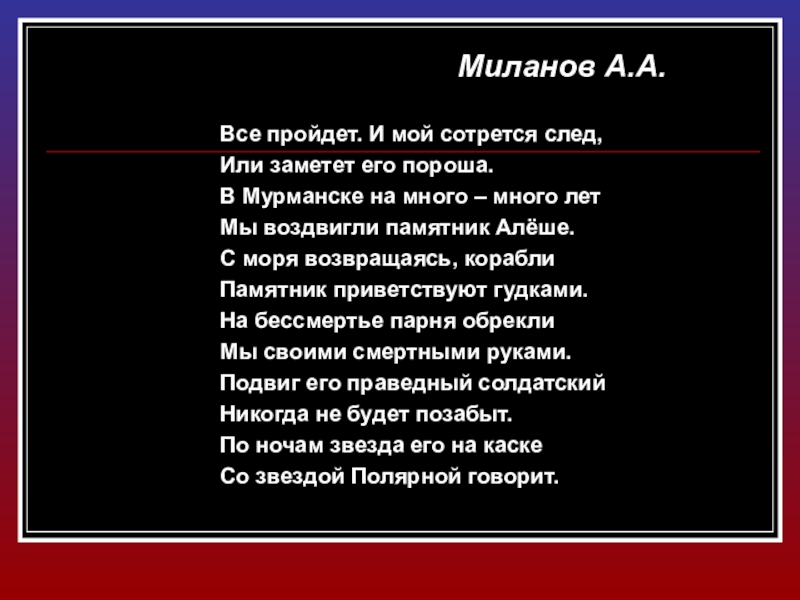 Миланов А.А.

Все пройдет. И мой сотрется след,
Или заметет его пороша.
В Мурманске на много – много лет
Мы воздвигли памятник Алёше.
С моря возвращаясь, корабли
Памятник приветствуют гудками.
На бессмертье парня обрекли
Мы своими смертными руками.
Подвиг его праведный солдатский
Никогда не будет позабыт.
По ночам звезда его на каске
Со звездой Полярной говорит.